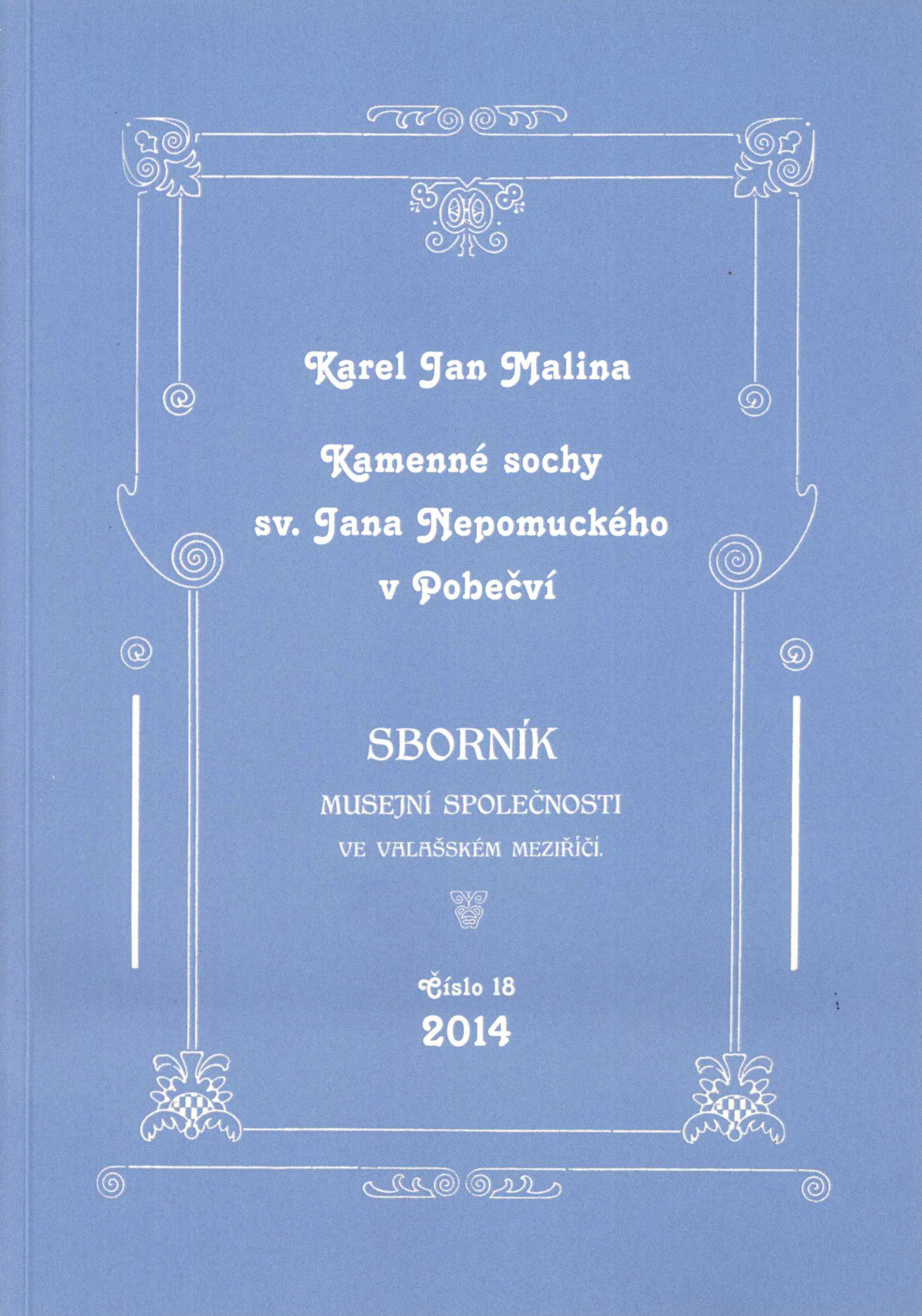 Karel Jan Malina

Kamenné sochy
sv. Jana Nepomuckého
v Pobečví

SBORNÍK

MUSEJNÍ SPOLEČNOSTI

VE VALAŠSKÉM MEZIŘÍČÍ.

Číslo 18

2014